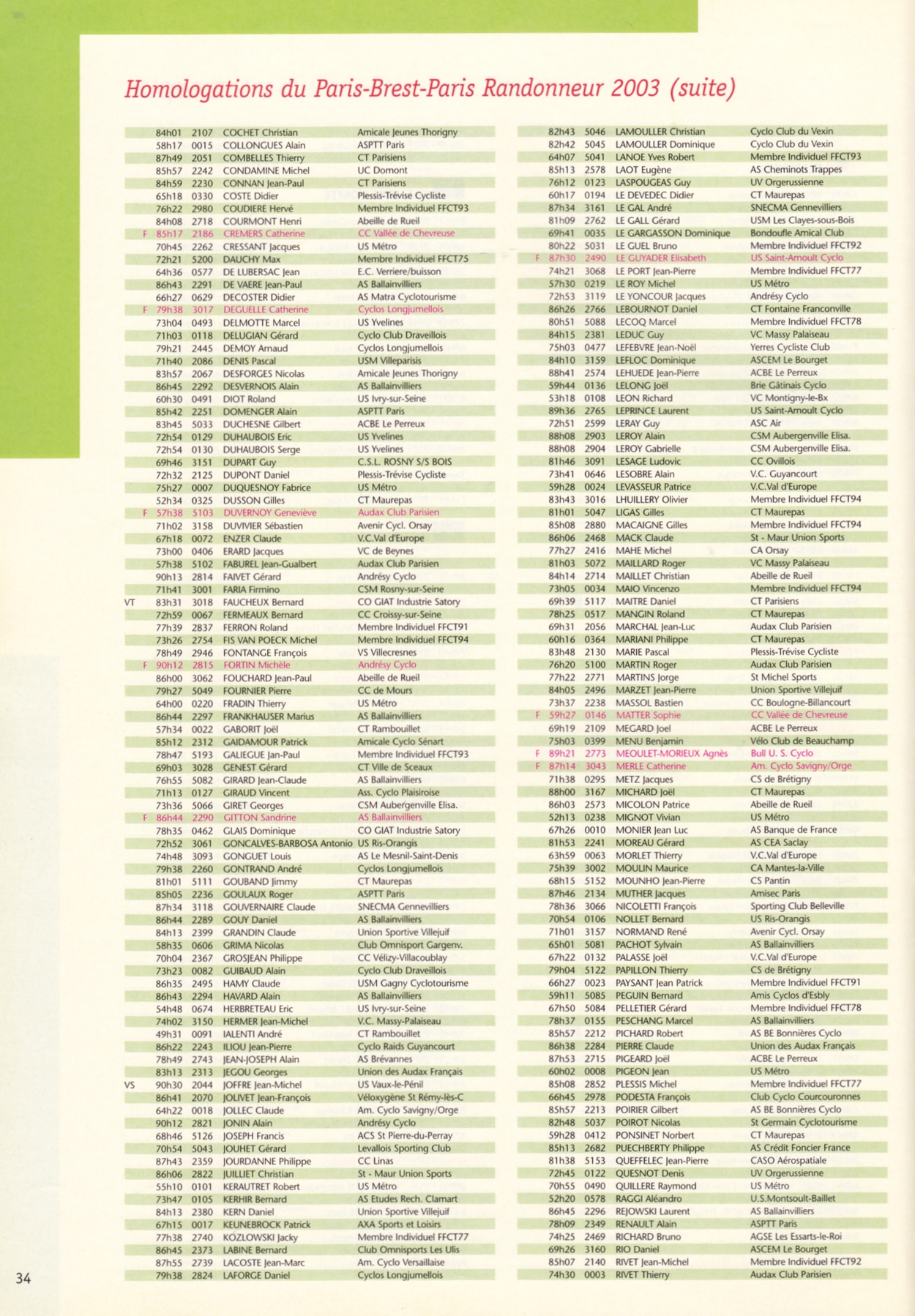 Homologations du Paris-Brest-Paris Randonneur 2003 (suite)

| | | | | |
|---|---|---|---|---|
| | 84h01 | 2107 | COCHET Christian | Amicale Jeunes Thorigny |
| | 58h17 | 0015 | COLLONGUES Alain | ASPTT Paris |
| | 87h49 | 2051 | COMBELLES Thierry | CT Parisiens |
| | 85h57 | 2242 | CONDAMINE Michel | UC Domont |
| | 84h59 | 2230 | CONNAN Jean-Paul | CT Parisiens |
| | 65h18 | 0330 | COSTE Didier | Plessis-Trévise Cycliste |
| | 76h22 | 2980 | COUDIERE Hervé | Membre Individuel FFCT93 |
| | 84h08 | 2718 | COURMONT Henri | Abeille de Rueil |
| F | 85h17 | 2186 | CREMERS Catherine | CC Vallée de Chevreuse |
| | 70h45 | 2262 | CRESSANT Jacques | US Métro |
| | 72h21 | 5200 | DAUCHY Max | Membre Individuel FFCT75 |
| | 64h36 | 0577 | DE LUBERSAC Jean | E.C. Verriere/buisson |
| | 86h43 | 2291 | DE VAERE Jean-Paul | AS Ballainvilliers |
| | 66h27 | 0629 | DECOSTER Didier | AS Matra Cyclotourisme |
| F | 79h38 | 3017 | DEGUELLE Catherine | Cyclos Longjumellois |
| | 73h04 | 0493 | DELMOTTE Marcel | US Yvelines |
| | 71h03 | 0118 | DELUGIAN Gérard | Cyclo Club Draveillois |
| | 79h21 | 2445 | DEMOY Arnaud | Cyclos Longjumellois |
| | 71h40 | 2086 | DENIS Pascal | USM Villeparisis |
| | 83h57 | 2067 | DESFORGES Nicolas | Amicale Jeunes Thorigny |
| | 86h45 | 2292 | DESVERNOIS Alain | AS Ballainvilliers |
| | 60h30 | 0491 | DIOT Roland | US Ivry-sur-Seine |
| | 85h42 | 2251 | DOMENGER Alain | ASPTT Paris |
| | 83h45 | 5033 | DUCHESNE Gilbert | ACBE Le Perreux |
| | 72h54 | 0129 | DUHAUBOIS Eric | US Yvelines |
| | 72h54 | 0130 | DUHAUBOIS Serge | US Yvelines |
| | 69h46 | 3151 | DUPART Guy | C.S.L. ROSNY S/S BOIS |
| | 72h32 | 2125 | DUPONT Daniel | Plessis-Trévise Cycliste |
| | 75h27 | 0007 | DUQUESNOY Fabrice | US Métro |
| | 52h34 | 0325 | DUSSON Gilles | CT Maurepas |
| F | 57h38 | 5103 | DUVERNOY Geneviève | Audax Club Parisien |
| | 71h02 | 3158 | DUVIVIER Sébastien | Avenir Cycl. Orsay |
| | 67h18 | 0072 | ENZER Claude | V.C.Val d'Europe |
| | 73h00 | 0406 | ERARD Jacques | VC de Beynes |
| | 57h38 | 5102 | FABUREL Jean-Gualbert | Audax Club Parisien |
| | 90h13 | 2814 | FAIVET Gérard | Andrésy Cyclo |
| | 71h41 | 3001 | FARIA Firmino | CSM Rosny-sur-Seine |
| VT | 83h31 | 3018 | FAUCHEUX Bernard | CO GIAT Industrie Satory |
| | 72h59 | 0067 | FERMEAUX Bernard | CC Croissy-sur-Seine |
| | 77h39 | 2837 | FERRON Roland | Membre Individuel FFCT91 |
| | 73h26 | 2754 | FIS VAN POECK Michel | Membre Individuel FFCT94 |
| | 78h49 | 2946 | FONTANGE François | VS Villecresnes |
| F | 90h12 | 2815 | FORTIN Michèle | Andrésy Cyclo |
| | 86h00 | 3062 | FOUCHARD Jean-Paul | Abeille de Rueil |
| | 79h27 | 5049 | FOURNIER Pierre | CC de Mours |
| | 64h00 | 0220 | FRADIN Thierry | US Métro |
| | 86h44 | 2297 | FRANKHAUSER Marius | AS Ballainvilliers |
| | 57h34 | 0022 | GABORIT Joël | CT Rambouillet |
| | 85h12 | 2312 | GAIDAMOUR Patrick | Amicale Cyclo Sénart |
| | 78h47 | 5193 | GALIEGUE Jan-Paul | Membre Individuel FFCT93 |
| | 69h03 | 3028 | GENEST Gérard | CT Ville de Sceaux |
| | 76h55 | 5082 | GIRARD Jean-Claude | AS Ballainvilliers |
| | 71h13 | 0127 | GIRAUD Vincent | Ass. Cyclo Plaisiroise |
| | 73h36 | 5066 | GIRET Georges | CSM Aubergenville Elisa. |
| F | 86h44 | 2290 | GITTON Sandrine | AS Ballainvilliers |
| | 78h35 | 0462 | GLAIS Dominique | CO GIAT Industrie Satory |
| | 72h52 | 3061 | GONCALVES-BARBOSA Antonio | US Ris-Orangis |
| | 74h48 | 3093 | GONGUET Louis | AS Le Mesnil-Saint-Denis |
| | 79h38 | 2260 | GONTRAND André | Cyclos Longjumellois |
| | 81h01 | 5111 | GOUBAND Jimmy | CT Maurepas |
| | 85h05 | 2236 | GOULAUX Roger | ASPTT Paris |
| | 87h34 | 3118 | GOUVERNAIRE Claude | SNECMA Gennevilliers |
| | 86h44 | 2289 | GOUY Daniel | AS Ballainvilliers |
| | 84h13 | 2399 | GRANDIN Claude | Union Sportive Villejuif |
| | 58h35 | 0606 | GRIMA Nicolas | Club Omnisport Gargenv. |
| | 70h04 | 2367 | GROSJEAN Philippe | CC Vélizy-Villacoublay |
| | 73h23 | 0082 | GUIBAUD Alain | Cyclo Club Draveillois |
| | 86h35 | 2495 | HAMY Claude | USM Gagny Cyclotourisme |
| | 86h43 | 2294 | HAVARD Alain | AS Ballainvilliers |
| | 54h48 | 0674 | HERBRETEAU Eric | US Ivry-sur-Seine |
| | 74h02 | 3150 | HERMER Jean-Michel | V.C. Massy-Palaiseau |
| | 49h31 | 0091 | IALENTI André | CT Rambouillet |
| | 86h22 | 2243 | ILIOU Jean-Pierre | Cyclo Raids Guyancourt |
| | 78h49 | 2743 | JEAN-JOSEPH Alain | AS Brévannes |
| | 83h13 | 2313 | JEGOU Georges | Union des Audax Français |
| VS | 90h30 | 2044 | JOFFRE Jean-Michel | US Vaux-le-Pénil |
| | 86h41 | 2070 | JOLIVET Jean-François | Véloxygène St Rémy-lès-C |
| | 64h22 | 0018 | JOLLEC Claude | Am. Cyclo Savigny/Orge |
| | 90h12 | 2821 | JONIN Alain | Andrésy Cyclo |
| | 68h46 | 5126 | JOSEPH Francis | ACS St Pierre-du-Perray |
| | 70h54 | 5043 | JOUHET Gérard | Levallois Sporting Club |
| | 87h43 | 2359 | JOURDANNE Philippe | CC Linas |
| | 86h06 | 2822 | JUILLIET Christian | St - Maur Union Sports |
| | 55h10 | 0101 | KERAUTRET Robert | US Métro |
| | 73h47 | 0105 | KERHIR Bernard | AS Etudes Rech. Clamart |
| | 84h13 | 2380 | KERN Daniel | Union Sportive Villejuif |
| | 67h15 | 0017 | KEUNEBROCK Patrick | AXA Sports et Loisirs |
| | 77h38 | 2740 | KOZLOWSKI Jacky | Membre Individuel FFCT77 |
| | 86h45 | 2373 | LABINE Bernard | Club Omnisports Les Ulis |
| | 87h55 | 2739 | LACOSTE Jean-Marc | Am. Cyclo Versaillaise |
| | 79h38 | 2824 | LAFORGE Daniel | Cyclos Longjumellois |

| | | | | |
|---|---|---|---|---|
| | 82h43 | 5046 | LAMOULLER Christian | Cyclo Club du Vexin |
| | 82h42 | 5045 | LAMOULLER Dominique | Cyclo Club du Vexin |
| | 64h07 | 5041 | LANOE Yves Robert | Membre Individuel FFCT93 |
| | 85h13 | 2578 | LAOT Eugène | AS Cheminots Trappes |
| | 76h12 | 0123 | LASPOUGEAS Guy | UV Orgerussienne |
| | 60h17 | 0194 | LE DEVEDEC Didier | CT Maurepas |
| | 87h34 | 3161 | LE GAL André | SNECMA Gennevilliers |
| | 81h09 | 2762 | LE GALL Gérard | USM Les Clayes-sous-Bois |
| | 69h41 | 0035 | LE GARGASSON Dominique | Bondoufle Amical Club |
| | 80h22 | 5031 | LE GUEL Bruno | Membre Individuel FFCT92 |
| F | 87h30 | 2490 | LE GUYADER Elisabeth | US Saint-Arnoult Cyclo |
| | 74h21 | 3068 | LE PORT Jean-Pierre | Membre Individuel FFCT77 |
| | 57h30 | 0219 | LE ROY Michel | US Métro |
| | 72h53 | 3119 | LE YONCOUR Jacques | Andrésy Cyclo |
| | 86h26 | 2766 | LEBOURNOT Daniel | CT Fontaine Franconville |
| | 80h51 | 5088 | LECOQ Marcel | Membre Individuel FFCT78 |
| | 84h15 | 2381 | LEDUC Guy | VC Massy Palaiseau |
| | 75h03 | 0477 | LEFEBVRE Jean-Noël | Yerres Cycliste Club |
| | 84h10 | 3159 | LEFLOC Dominique | ASCEM Le Bourget |
| | 88h41 | 2574 | LEHUEDE Jean-Pierre | ACBE Le Perreux |
| | 59h44 | 0136 | LELONG Joël | Brie Gâtinais Cyclo |
| | 53h18 | 0108 | LEON Richard | VC Montigny-le-Bx |
| | 89h36 | 2765 | LEPRINCE Laurent | US Saint-Arnoult Cyclo |
| | 72h51 | 2599 | LERAY Guy | ASC Air |
| | 88h08 | 2903 | LEROY Alain | CSM Aubergenville Elisa. |
| | 88h08 | 2904 | LEROY Gabrielle | CSM Aubergenville Elisa. |
| | 81h46 | 3091 | LESAGE Ludovic | CC Ovillois |
| | 73h41 | 0646 | LESOBRE Alain | V.C. Guyancourt |
| | 59h28 | 0024 | LEVASSEUR Patrice | V.C.Val d'Europe |
| | 83h43 | 3016 | LHUILLERY Olivier | Membre Individuel FFCT94 |
| | 81h01 | 5047 | LIGAS Gilles | CT Maurepas |
| | 85h08 | 2880 | MACAIGNE Gilles | Membre Individuel FFCT94 |
| | 86h06 | 2468 | MACK Claude | St - Maur Union Sports |
| | 77h27 | 2416 | MAHE Michel | CA Orsay |
| | 81h03 | 5072 | MAILLARD Roger | VC Massy Palaiseau |
| | 84h14 | 2714 | MAILLET Christian | Abeille de Rueil |
| | 73h05 | 0034 | MAIO Vincenzo | Membre Individuel FFCT94 |
| | 69h39 | 5117 | MAITRE Daniel | CT Parisiens |
| | 78h25 | 0517 | MANGIN Roland | CT Maurepas |
| | 69h31 | 2056 | MARCHAL Jean-Luc | Audax Club Parisien |
| | 60h16 | 0364 | MARIANI Philippe | CT Maurepas |
| | 83h48 | 2130 | MARIE Pascal | Plessis-Trévise Cycliste |
| | 76h20 | 5100 | MARTIN Roger | Audax Club Parisien |
| | 77h22 | 2771 | MARTINS Jorge | St Michel Sports |
| | 84h05 | 2496 | MARZET Jean-Pierre | Union Sportive Villejuif |
| | 73h37 | 2238 | MASSOL Bastien | CC Boulogne-Billancourt |
| F | 59h27 | 0146 | MATTER Sophie | CC Vallée de Chevreuse |
| | 69h19 | 2109 | MEGARD Joel | ACBE Le Perreux |
| | 75h03 | 0399 | MENU Benjamin | Vélo Club de Beauchamp |
| F | 89h21 | 2773 | MEOULET-MORIEUX Agnès | Bull U. S. Cyclo |
| F | 87h14 | 3043 | MERLE Catherine | Am. Cyclo Savigny/Orge |
| | 71h38 | 0295 | METZ Jacques | CS de Brétigny |
| | 88h00 | 3167 | MICHARD Joël | CT Maurepas |
| | 86h03 | 2573 | MICOLON Patrice | Abeille de Rueil |
| | 52h13 | 0238 | MIGNOT Vivian | US Métro |
| | 67h26 | 0010 | MONIER Jean Luc | AS Banque de France |
| | 81h53 | 2241 | MOREAU Gérard | AS CEA Saclay |
| | 63h59 | 0063 | MORLET Thierry | V.C.Val d'Europe |
| | 75h39 | 3002 | MOULIN Maurice | CA Mantes-la-Ville |
| | 68h15 | 5152 | MOUNHO Jean-Pierre | CS Pantin |
| | 87h46 | 2134 | MUTHER Jacques | Amisec Paris |
| | 78h36 | 3066 | NICOLETTI François | Sporting Club Belleville |
| | 70h54 | 0106 | NOLLET Bernard | US Ris-Orangis |
| | 71h01 | 3157 | NORMAND René | Avenir Cycl. Orsay |
| | 65h01 | 5081 | PACHOT Sylvain | AS Ballainvilliers |
| | 67h22 | 0132 | PALASSE Joël | V.C.Val d'Europe |
| | 79h04 | 5122 | PAPILLON Thierry | CS de Brétigny |
| | 66h27 | 0023 | PAYSANT Jean Patrick | Membre Individuel FFCT91 |
| | 59h11 | 5085 | PEGUIN Bernard | Amis Cyclos d'Esbly |
| | 67h50 | 5084 | PELLETIER Gérard | Membre Individuel FFCT78 |
| | 78h37 | 0155 | PESCHANG Marcel | AS Ballainvilliers |
| | 85h57 | 2212 | PICHARD Robert | AS BE Bonnières Cyclo |
| | 86h38 | 2284 | PIERRE Claude | Union des Audax Français |
| | 87h53 | 2715 | PIGEARD Joël | ACBE Le Perreux |
| | 60h02 | 0008 | PIGEON Jean | US Métro |
| | 85h08 | 2852 | PLESSIS Michel | Membre Individuel FFCT77 |
| | 66h45 | 2978 | PODESTA François | Club Cyclo Courcouronnes |
| | 85h57 | 2213 | POIRIER Gilbert | AS BE Bonnières Cyclo |
| | 82h48 | 5037 | POIROT Nicolas | St Germain Cyclotourisme |
| | 59h28 | 0412 | PONSINET Norbert | CT Maurepas |
| | 85h13 | 2682 | PUECHBERTY Philippe | AS Crédit Foncier France |
| | 81h38 | 5153 | QUEFFELEC Jean-Pierre | CASO Aérospatiale |
| | 72h45 | 0122 | QUESNOT Denis | UV Orgerussienne |
| | 70h55 | 0490 | QUILLERE Raymond | US Métro |
| | 52h20 | 0578 | RAGGI Aléandro | U.S.Montsoult-Baillet |
| | 86h45 | 2296 | REJOWSKI Laurent | AS Ballainvilliers |
| | 78h09 | 2349 | RENAULT Alain | ASPTT Paris |
| | 74h25 | 2469 | RICHARD Bruno | AGSE Les Essarts-le-Roi |
| | 69h26 | 3160 | RIO Daniel | ASCEM Le Bourget |
| | 85h07 | 2140 | RIVET Jean-Michel | Membre Individuel FFCT92 |
| | 74h30 | 0003 | RIVET Thierry | Audax Club Parisien |

34